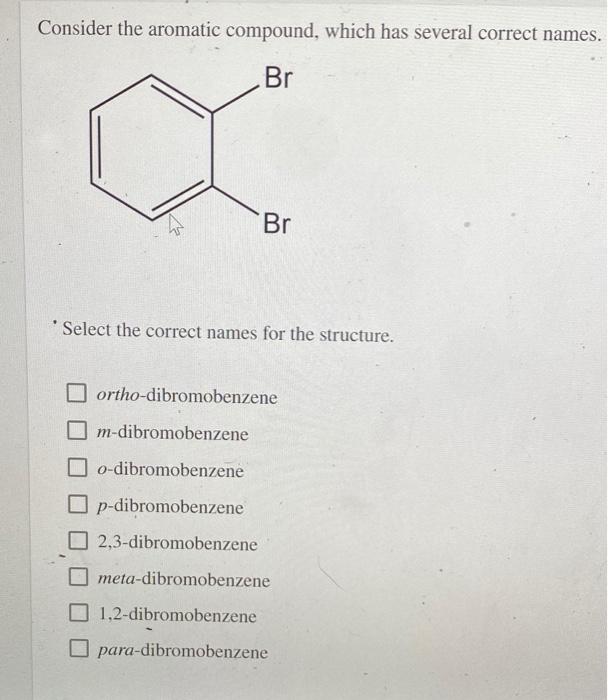 Consider the aromatic compound, which has several correct names.

Br

Br

Select the correct names for the structure.

☐ ortho-dibromobenzene
☐ m-dibromobenzene
☐ o-dibromobenzene
☐ p-dibromobenzene
☐ 2,3-dibromobenzene
☐ meta-dibromobenzene
☐ 1,2-dibromobenzene
☐ para-dibromobenzene